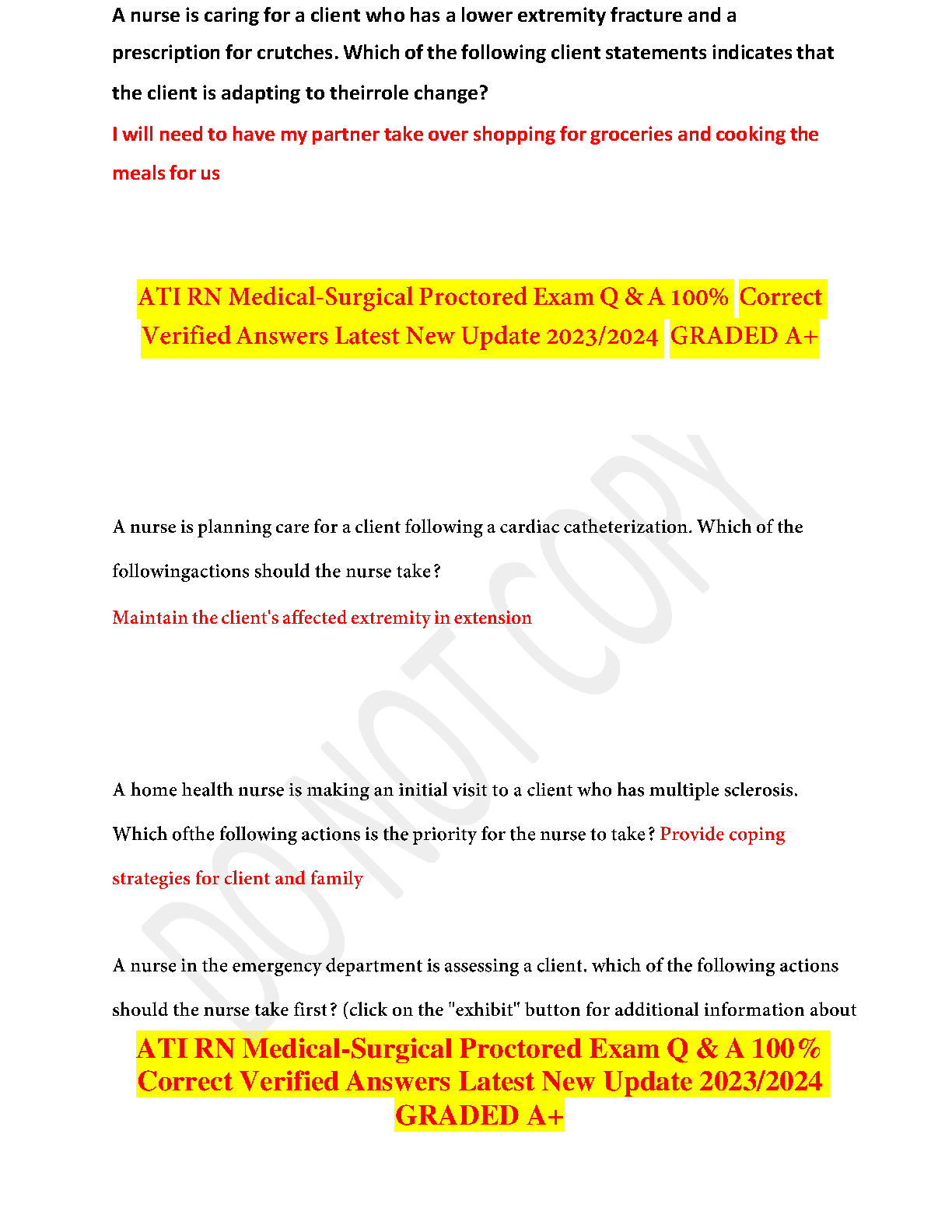 A nurse is caring for a client who has a lower extremity fracture and a prescription for crutches. Which of the following client statements indicates that the client is adapting to theirrole change?

I will need to have my partner take over shopping for groceries and cooking the meals for us

ATI RN Medical-Surgical Proctored Exam Q & A 100% Correct Verified Answers Latest New Update 2023/2024 GRADED A+

DO NOT COPY

A nurse is planning care for a client following a cardiac catheterization. Which of the followingactions should the nurse take?

Maintain the client's affected extremity in extension

A home health nurse is making an initial visit to a client who has multiple sclerosis. Which ofthe following actions is the priority for the nurse to take? Provide coping strategies for client and family

A nurse in the emergency department is assessing a client. which of the following actions should the nurse take first? (click on the "exhibit" button for additional information about

ATI RN Medical-Surgical Proctored Exam Q & A 100% Correct Verified Answers Latest New Update 2023/2024 GRADED A+